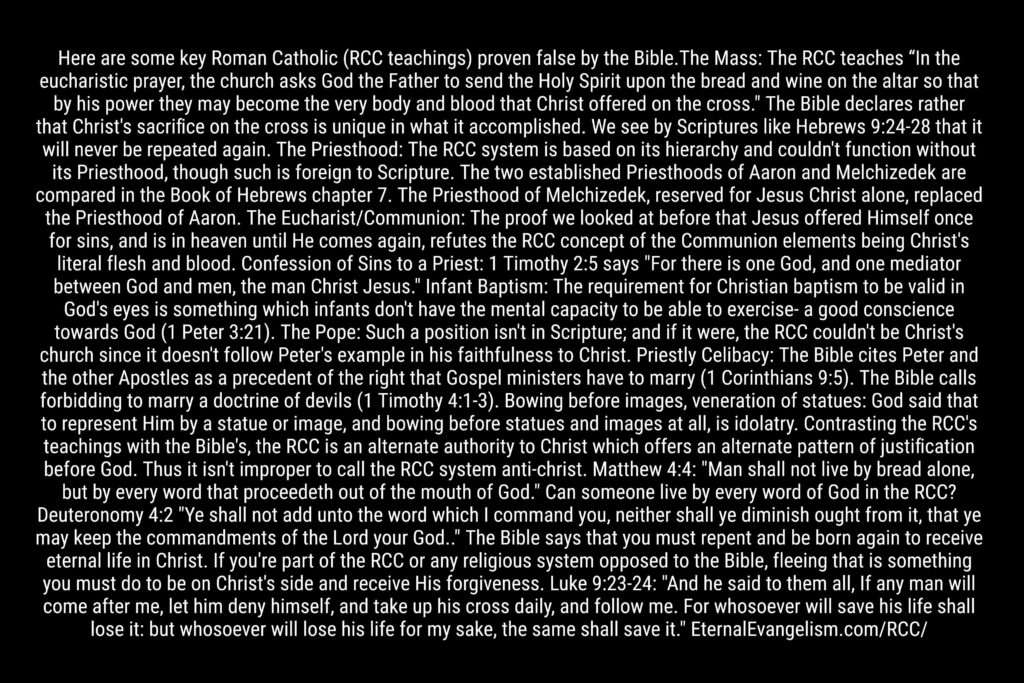 Here are some key Roman Catholic (RCC teachings) proven false by the Bible.The Mass: The RCC teaches "In the eucharistic prayer, the church asks God the Father to send the Holy Spirit upon the bread and wine on the altar so that by his power they may become the very body and blood that Christ offered on the cross." The Bible declares rather that Christ's sacrifice on the cross is unique in what it accomplished. We see by Scriptures like Hebrews 9:24-28 that it will never be repeated again. The Priesthood: The RCC system is based on its hierarchy and couldn't function without its Priesthood, though such is foreign to Scripture. The two established Priesthoods of Aaron and Melchizedek are compared in the Book of Hebrews chapter 7. The Priesthood of Melchizedek, reserved for Jesus Christ alone, replaced the Priesthood of Aaron. The Eucharist/Communion: The proof we looked at before that Jesus offered Himself once for sins, and is in heaven until He comes again, refutes the RCC concept of the Communion elements being Christ's literal flesh and blood. Confession of Sins to a Priest: 1 Timothy 2:5 says "For there is one God, and one mediator between God and men, the man Christ Jesus." Infant Baptism: The requirement for Christian baptism to be valid in God's eyes is something which infants don't have the mental capacity to be able to exercise- a good conscience towards God (1 Peter 3:21). The Pope: Such a position isn't in Scripture; and if it were, the RCC couldn't be Christ's church since it doesn't follow Peter's example in his faithfulness to Christ. Priestly Celibacy: The Bible cites Peter and the other Apostles as a precedent of the right that Gospel ministers have to marry (1 Corinthians 9:5). The Bible calls forbidding to marry a doctrine of devils (1 Timothy 4:1-3). Bowing before images, veneration of statues: God said that to represent Him by a statue or image, and bowing before statues and images at all, is idolatry. Contrasting the RCC's teachings with the Bible's, the RCC is an alternate authority to Christ which offers an alternate pattern of justification before God. Thus it isn't improper to call the RCC system anti-christ. Matthew 4:4: "Man shall not live by bread alone, but by every word that proceedeth out of the mouth of God." Can someone live by every word of God in the RCC? Deuteronomy 4:2 "Ye shall not add unto the word which I command you, neither shall ye diminish ought from it, that ye may keep the commandments of the Lord your God.." The Bible says that you must repent and be born again to receive eternal life in Christ. If you're part of the RCC or any religious system opposed to the Bible, fleeing that is something you must do to be on Christ's side and receive His forgiveness. Luke 9:23-24: "And he said to them all, If any man will come after me, let him deny himself, and take up his cross daily, and follow me. For whosoever will save his life shall lose it: but whosoever will lose his life for my sake, the same shall save it." EternalEvangelism.com/RCC/